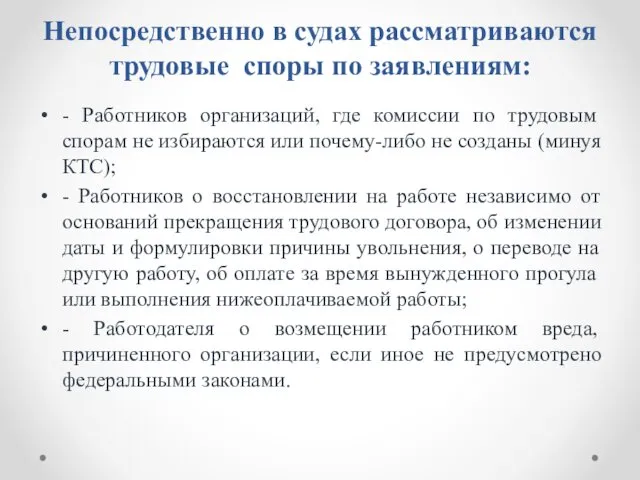 Непосредственно в судах рассматриваются трудовые споры по заявлениям:

• - Работников организаций, где комиссии по трудовым спорам не избираются или почему-либо не созданы (минуя КТС);

• - Работников о восстановлении на работе независимо от оснований прекращения трудового договора, об изменении даты и формулировки причины увольнения, о переводе на другую работу, об оплате за время вынужденного прогула или выполнения нижеоплачиваемой работы;

• - Работодателя о возмещении работником вреда, причиненного организации, если иное не предусмотрено федеральными законами.